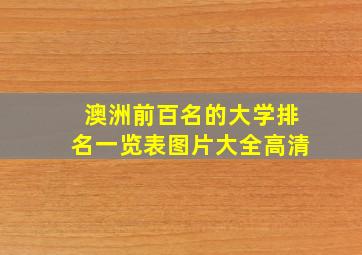 澳洲前百名的大学排名一览表图片大全高清